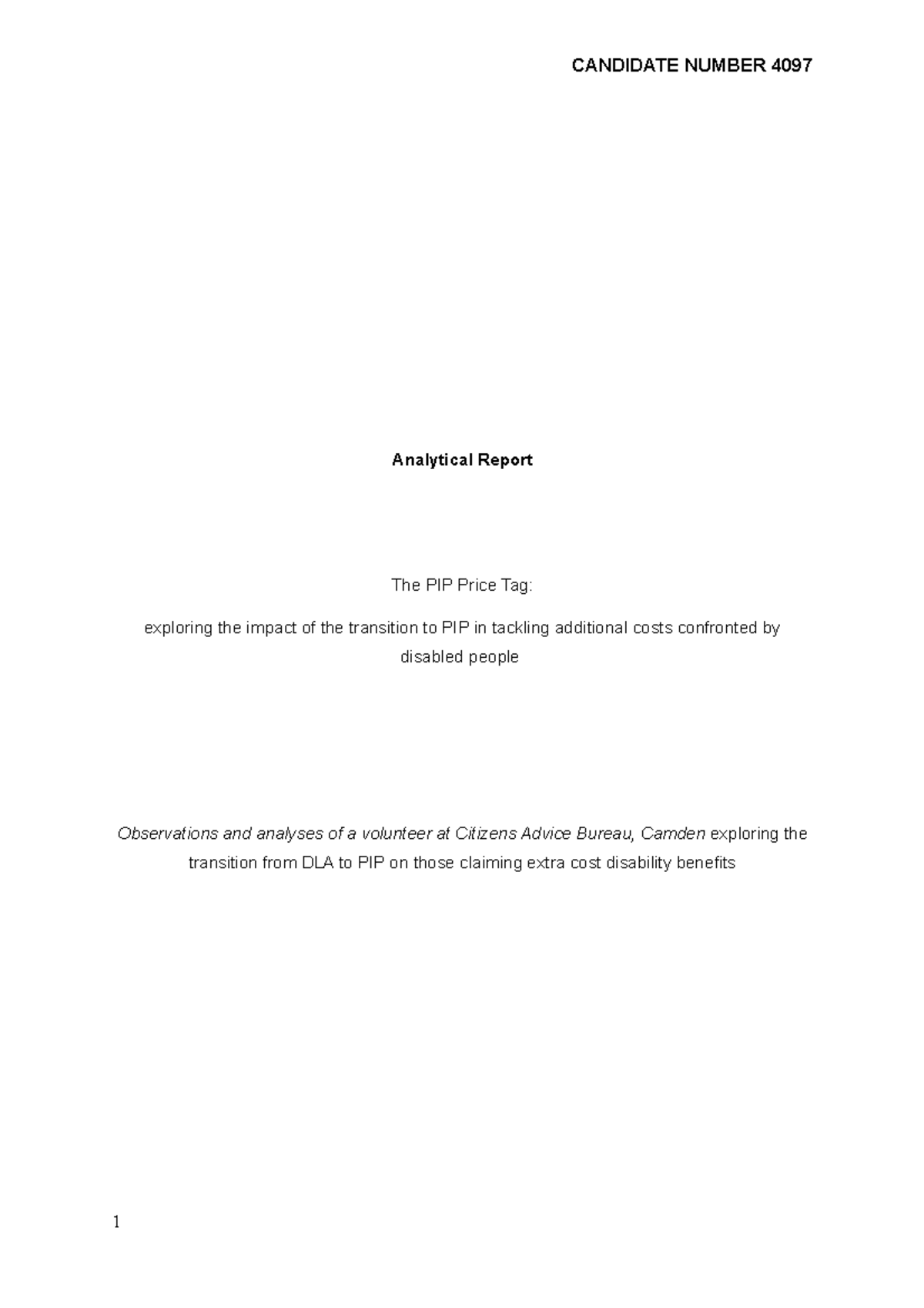 CANDIDATE NUMBER 4097

Analytical Report

The PIP Price Tag:

exploring the impact of the transition to PIP in tackling additional costs confronted by disabled people

Observations and analyses of a volunteer at Citizens Advice Bureau, Camden exploring the transition from DLA to PIP on those claiming extra cost disability benefits

1